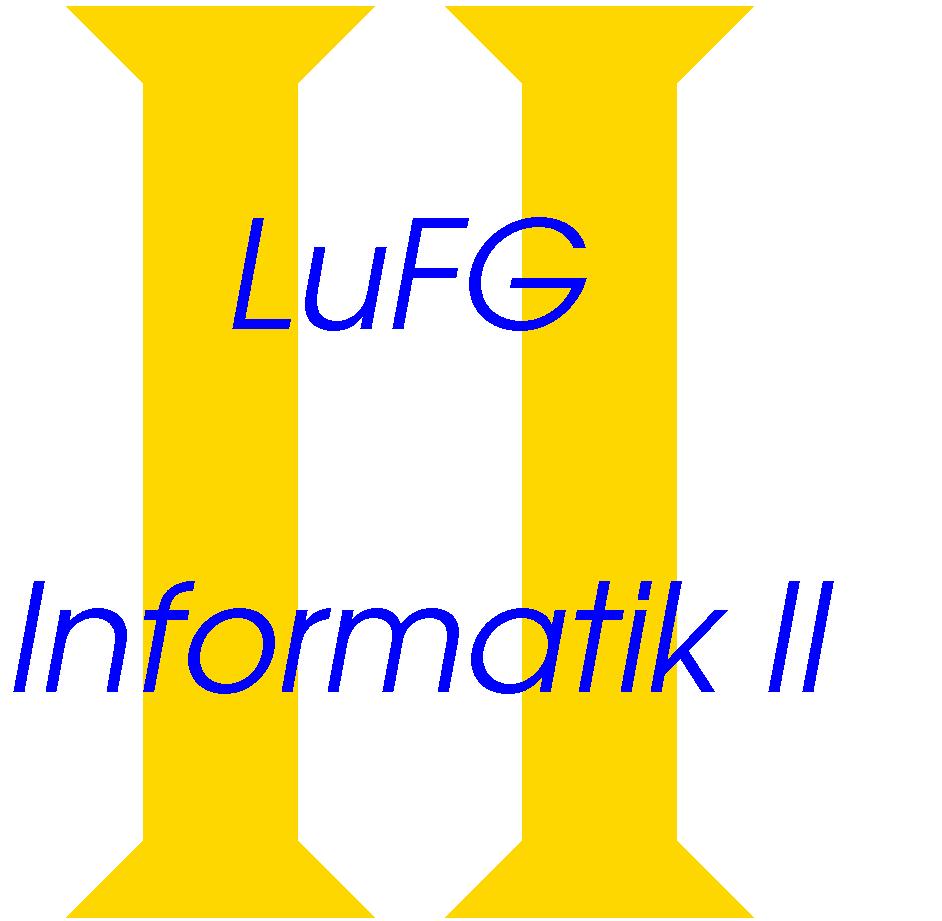 LuFG

Informatik II